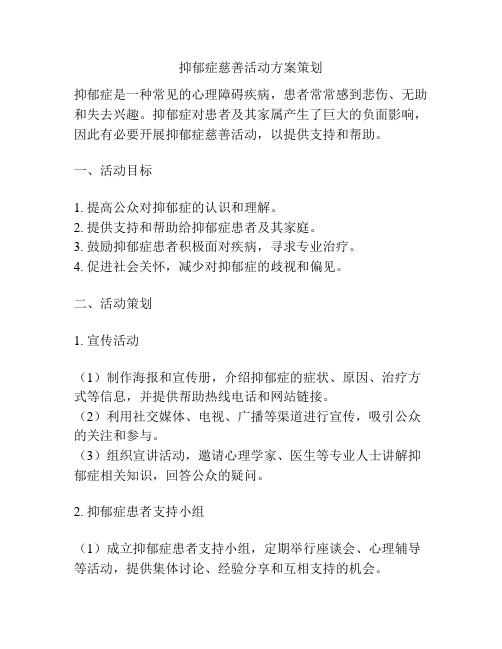 抑郁症慈善活动方案策划

抑郁症是一种常见的心理障碍疾病，患者常常感到悲伤、无助和失去兴趣。抑郁症对患者及其家属产生了巨大的负面影响，因此有必要开展抑郁症慈善活动，以提供支持和帮助。

一、活动目标

1. 提高公众对抑郁症的认识和理解。
2. 提供支持和帮助给抑郁症患者及其家庭。
3. 鼓励抑郁症患者积极面对疾病，寻求专业治疗。
4. 促进社会关怀，减少对抑郁症的歧视和偏见。

二、活动策划

1. 宣传活动

（1）制作海报和宣传册，介绍抑郁症的症状、原因、治疗方式等信息，并提供帮助热线电话和网站链接。
（2）利用社交媒体、电视、广播等渠道进行宣传，吸引公众的关注和参与。
（3）组织宣讲活动，邀请心理学家、医生等专业人士讲解抑郁症相关知识，回答公众的疑问。

2. 抑郁症患者支持小组

（1）成立抑郁症患者支持小组，定期举行座谈会、心理辅导等活动，提供集体讨论、经验分享和互相支持的机会。